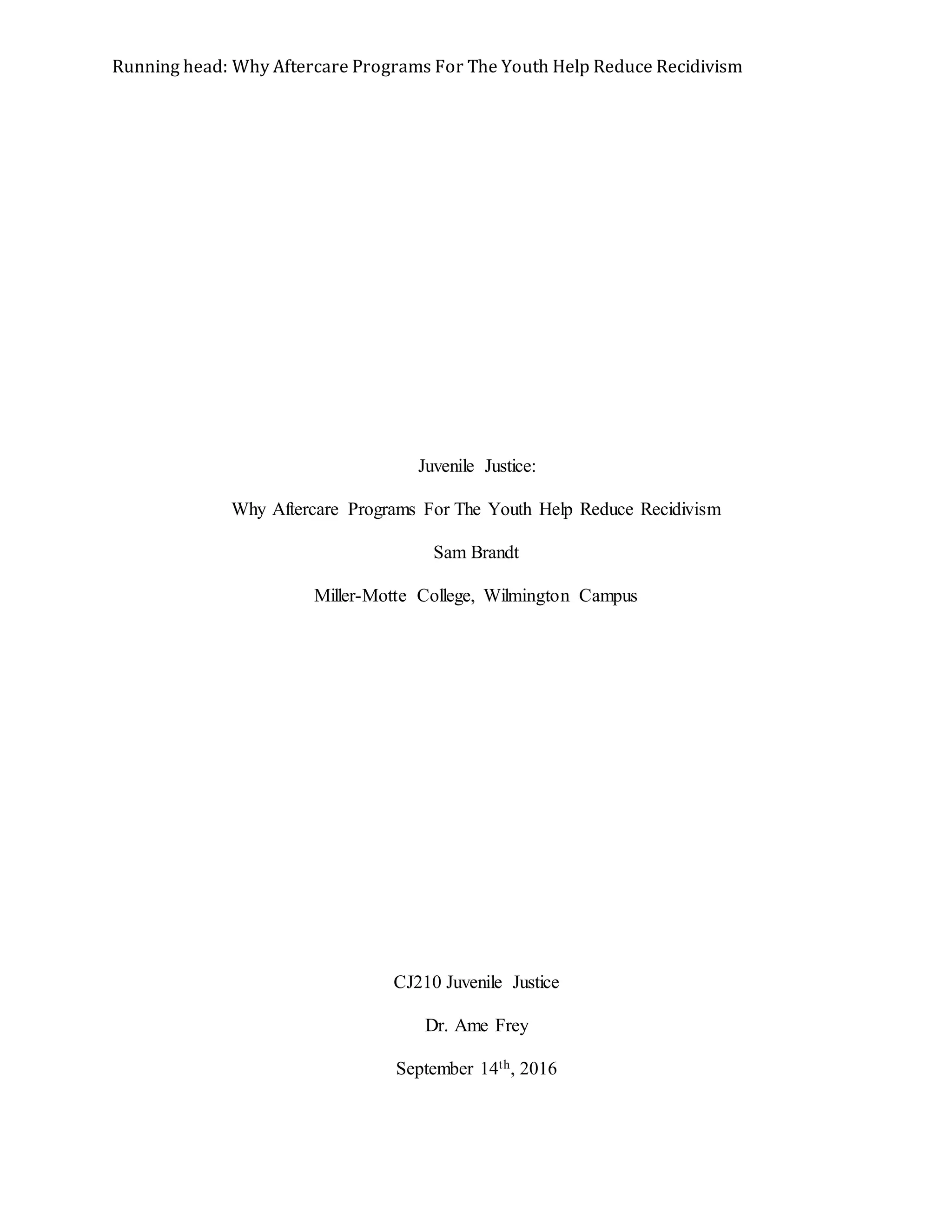 Running head: Why Aftercare Programs For The Youth Help Reduce Recidivism

Juvenile Justice:

Why Aftercare Programs For The Youth Help Reduce Recidivism

Sam Brandt

Miller-Motte College, Wilmington Campus

CJ210 Juvenile Justice

Dr. Ame Frey

September 14th, 2016